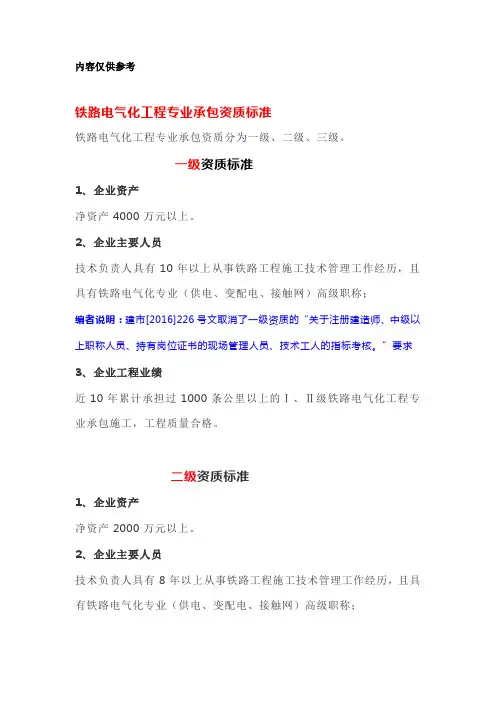 内容仅供参考

铁路电气化工程专业承包资质标准

铁路电气化工程专业承包资质分为一级、二级、三级。

一级资质标准

1、企业资产

净资产 4000 万元以上。

2、企业主要人员

技术负责人具有 10 年以上从事铁路工程施工技术管理工作经历，且具有铁路电气化专业（供电、变配电、接触网）高级职称；

编者说明：建市[2016]226 号文取消了一级资质的"关于注册建造师、中级以上职称人员、持有岗位证书的现场管理人员、技术工人的指标考核。"要求

3、企业工程业绩

近 10 年累计承担过 1000 条公里以上的Ⅰ、Ⅱ级铁路电气化工程专业承包施工，工程质量合格。

二级资质标准

1、企业资产

净资产 2000 万元以上。

2、企业主要人员

技术负责人具有 8 年以上从事铁路工程施工技术管理工作经历，且具有铁路电气化专业（供电、变配电、接触网）高级职称；